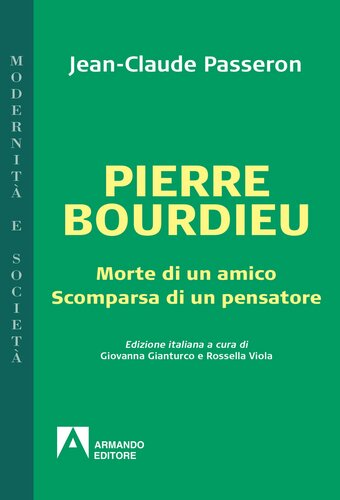 MODERNITÀ E SOCIETÀ

Jean-Claude Passeron

PIERRE BOURDIEU

Morte di un amico
Scomparsa di un pensatore

Edizione italiana a cura di
Giovanna Gianturco e Rossella Viola

ARMANDO EDITORE